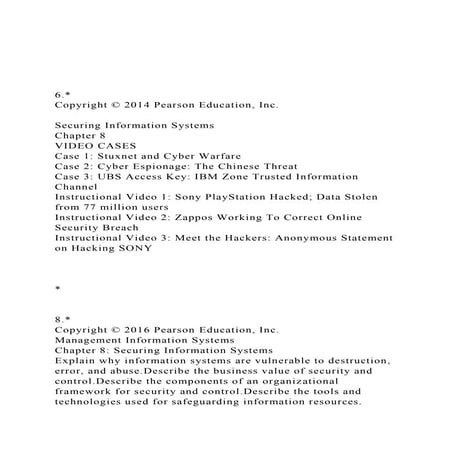 6.*
Copyright © 2014 Pearson Education, Inc.

Securing Information Systems
Chapter 8
VIDEO CASES
Case 1: Stuxnet and Cyber Warfare
Case 2: Cyber Espionage: The Chinese Threat
Case 3: UBS Access Key: IBM Zone Trusted Information Channel
Instructional Video 1: Sony PlayStation Hacked; Data Stolen from 77 million users
Instructional Video 2: Zappos Working To Correct Online Security Breach
Instructional Video 3: Meet the Hackers: Anonymous Statement on Hacking SONY

*

8.*
Copyright © 2016 Pearson Education, Inc.
Management Information Systems
Chapter 8: Securing Information Systems
Explain why information systems are vulnerable to destruction, error, and abuse.Describe the business value of security and control.Describe the components of an organizational framework for security and control.Describe the tools and technologies used for safeguarding information resources.